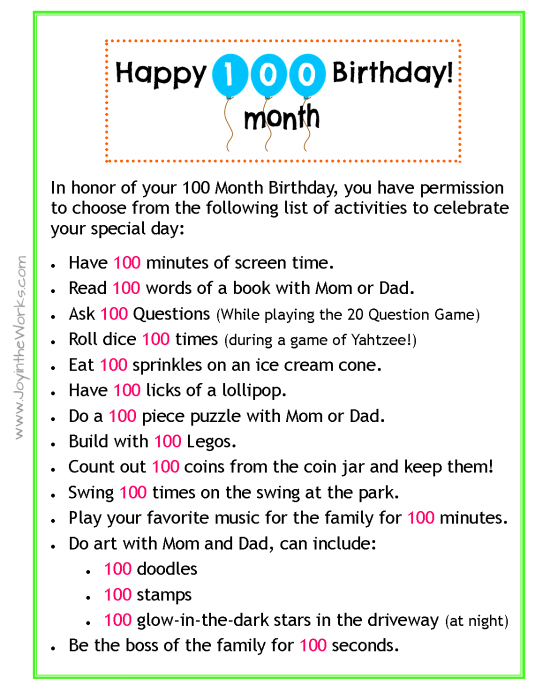 Happy 100 Birthday!
month

In honor of your 100 Month Birthday, you have permission to choose from the following list of activities to celebrate your special day:

- Have 100 minutes of screen time.
- Read 100 words of a book with Mom or Dad.
- Ask 100 Questions (While playing the 20 Question Game)
- Roll dice 100 times (during a game of Yahtzee!)
- Eat 100 sprinkles on an ice cream cone.
- Have 100 licks of a lollipop.
- Do a 100 piece puzzle with Mom or Dad.
- Build with 100 Legos.
- Count out 100 coins from the coin jar and keep them!
- Swing 100 times on the swing at the park.
- Play your favorite music for the family for 100 minutes.
- Do art with Mom and Dad, can include:
  - 100 doodles
  - 100 stamps
  - 100 glow-in-the-dark stars in the driveway (at night)
- Be the boss of the family for 100 seconds.

www.JoyintheWorks.com